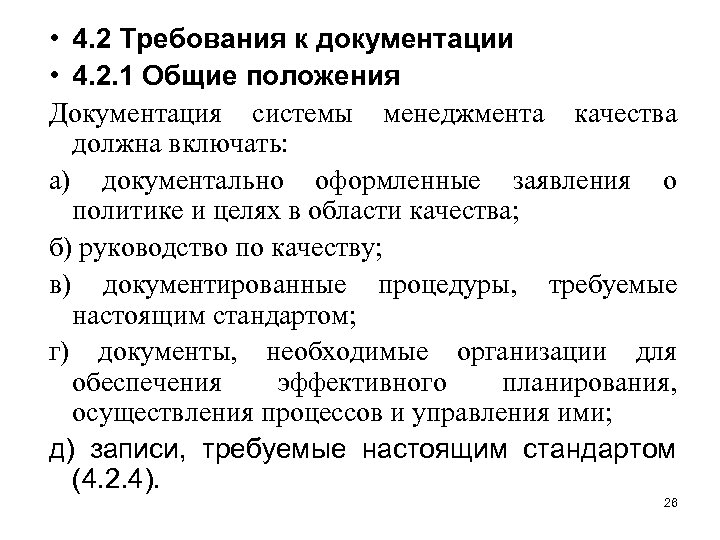 • 4.2 Требования к документации
• 4.2.1 Общие положения

Документация системы менеджмента качества должна включать:

а) документально оформленные заявления о политике и целях в области качества;

б) руководство по качеству;

в) документированные процедуры, требуемые настоящим стандартом;

г) документы, необходимые организации для обеспечения эффективного планирования, осуществления процессов и управления ими;

д) записи, требуемые настоящим стандартом (4.2.4).

26